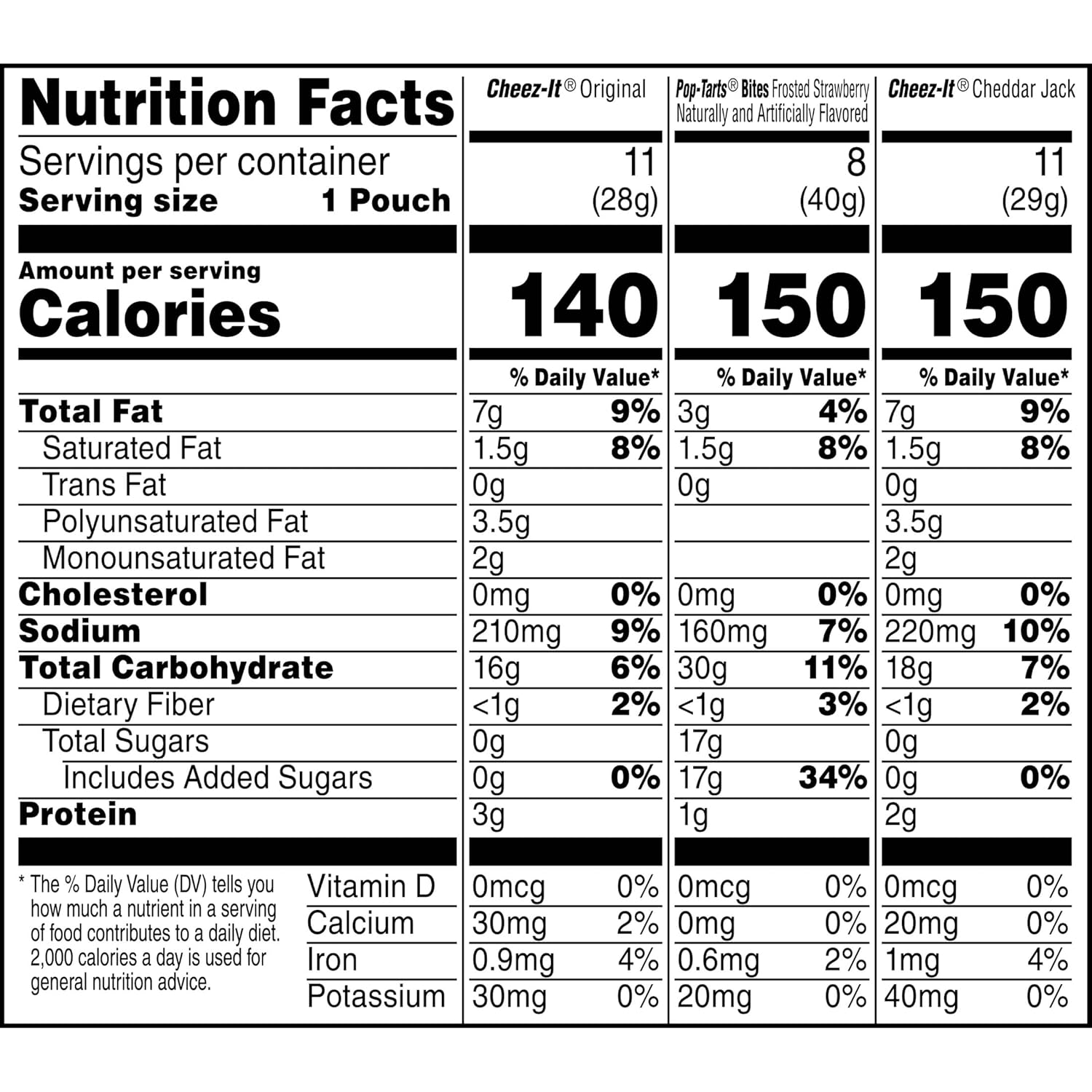 | Nutrition Facts | Cheez-It® Original | Pop-Tarts® Bites Frosted Strawberry Naturally and Artificially Flavored | Cheez-It® Cheddar Jack |
|---|---|---|---|
| Servings per container | 11 | 8 | 11 |
| Serving size 1 Pouch | (28g) | (40g) | (29g) |
| Amount per serving Calories | 140 | 150 | 150 |
| | % Daily Value* | % Daily Value* | % Daily Value* |
| Total Fat | 7g 9% | 3g 4% | 7g 9% |
| Saturated Fat | 1.5g 8% | 1.5g 8% | 1.5g 8% |
| Trans Fat | 0g | 0g | 0g |
| Polyunsaturated Fat | 3.5g | | 3.5g |
| Monounsaturated Fat | 2g | | 2g |
| Cholesterol | 0mg 0% | 0mg 0% | 0mg 0% |
| Sodium | 210mg 9% | 160mg 7% | 220mg 10% |
| Total Carbohydrate | 16g 6% | 30g 11% | 18g 7% |
| Dietary Fiber | <1g 2% | <1g 3% | <1g 2% |
| Total Sugars | 0g | 17g | 0g |
| Includes Added Sugars | 0g 0% | 17g 34% | 0g 0% |
| Protein | 3g | 1g | 2g |
| Vitamin D | 0mcg 0% | 0mcg 0% | 0mcg 0% |
| Calcium | 30mg 2% | 0mg 0% | 20mg 0% |
| Iron | 0.9mg 4% | 0.6mg 2% | 1mg 4% |
| Potassium | 30mg 0% | 20mg 0% | 40mg 0% |

* The % Daily Value (DV) tells you how much a nutrient in a serving of food contributes to a daily diet. 2,000 calories a day is used for general nutrition advice.